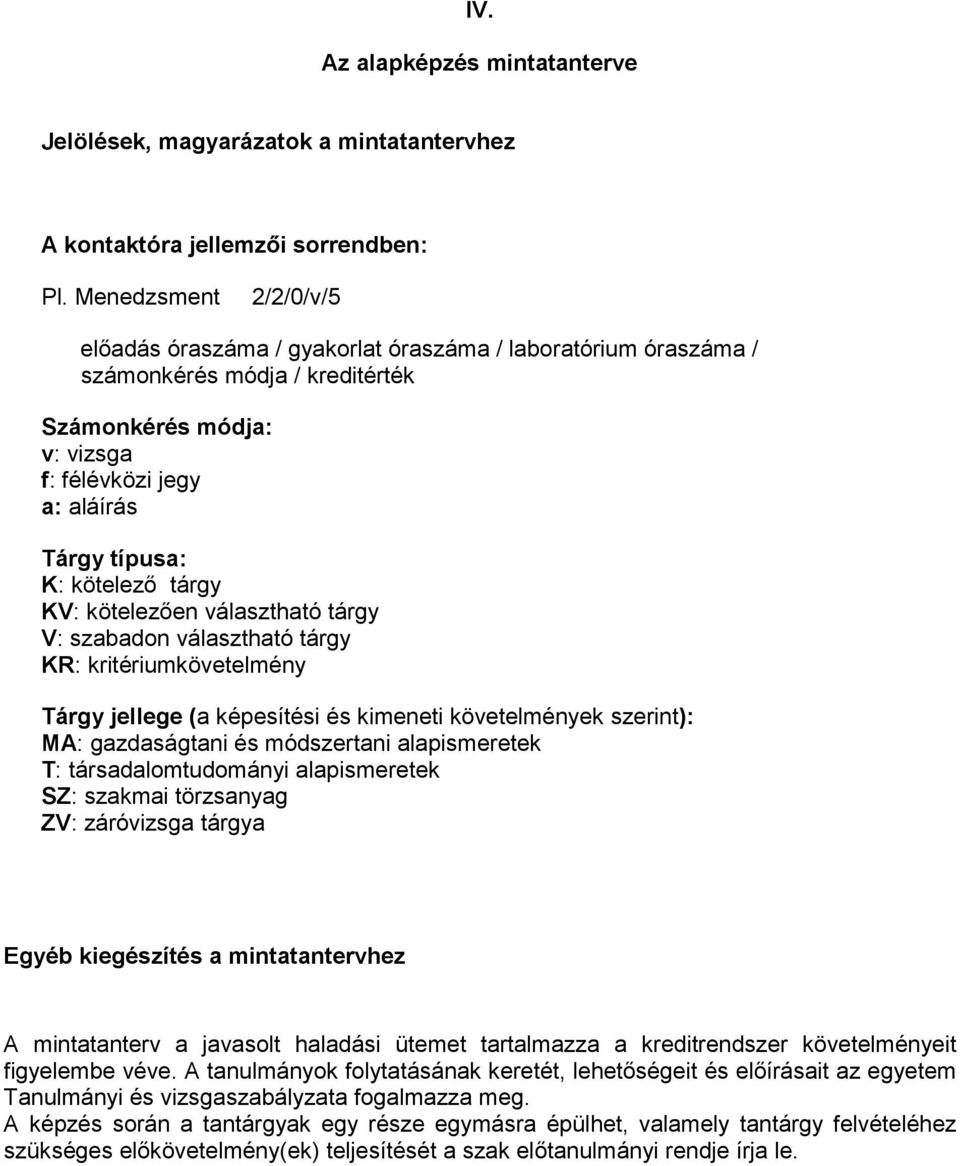 IV.

Az alapképzés mintatanterve

Jelölések, magyarázatok a mintatantervhez

A kontaktóra jellemzői sorrendben:

Pl. Menedzsment 2/2/0/v/5

előadás óraszáma / gyakorlat óraszáma / laboratórium óraszáma / számonkérés módja / kreditérték

Számonkérés módja:
v: vizsga
f: félévközi jegy
a: aláírás

Tárgy típusa:
K: kötelező tárgy
KV: kötelezően választható tárgy
V: szabadon választható tárgy
KR: kritériumkövetelmény

Tárgy jellege (a képesítési és kimeneti követelmények szerint):
MA: gazdaságtani és módszertani alapismeretek
T: társadalomtudományi alapismeretek
SZ: szakmai törzsanyag
ZV: záróvizsga tárgya

Egyéb kiegészítés a mintatantervhez

A mintatanterv a javasolt haladási ütemet tartalmazza a kreditrendszer követelményeit figyelembe véve. A tanulmányok folytatásának keretét, lehetőségeit és előírásait az egyetem Tanulmányi és vizsgaszabályzata fogalmazza meg.
A képzés során a tantárgyak egy része egymásra épülhet, valamely tantárgy felvételéhez szükséges előkövetelmény(ek) teljesítését a szak előtanulmányi rendje írja le.